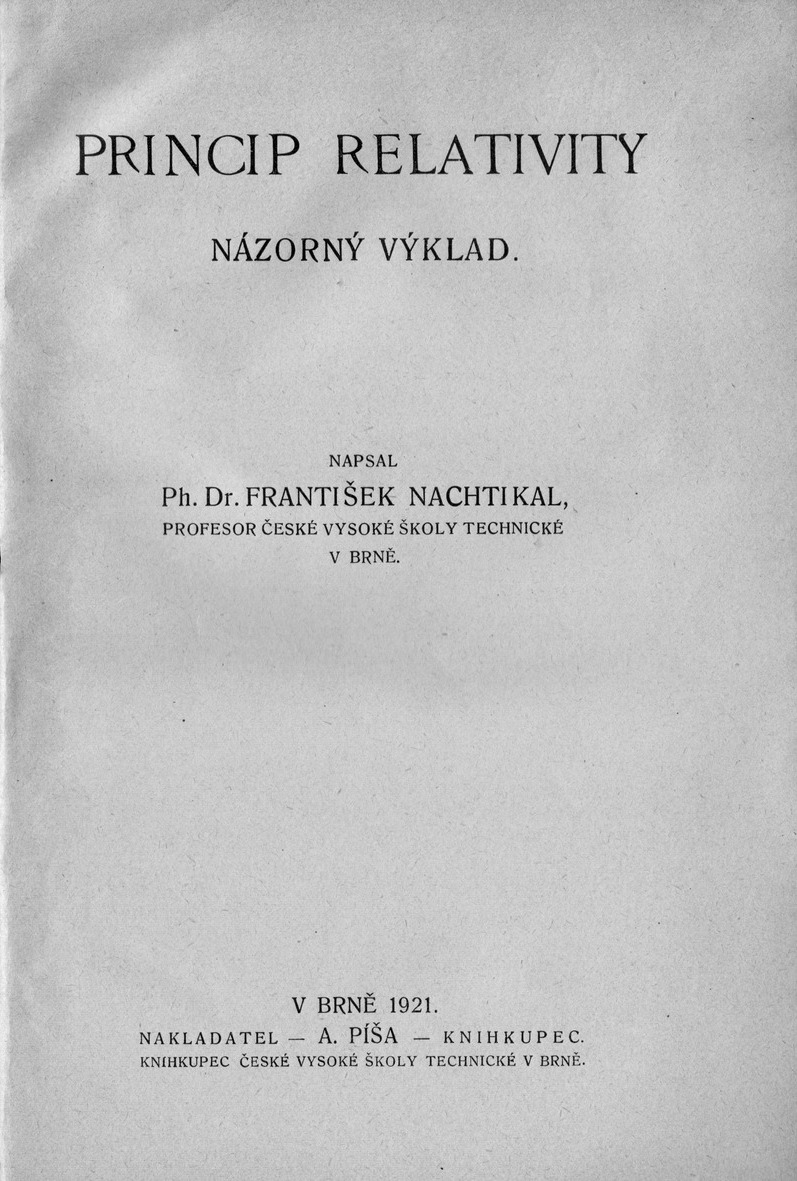 PRINCIP RELATIVITY

NÁZORNÝ VÝKLAD.

NAPSAL

Ph. Dr. FRANTIŠEK NACHTIKAL,

PROFESOR ČESKÉ VYSOKÉ ŠKOLY TECHNICKÉ V BRNĚ.

V BRNĚ 1921.

NAKLADATEL — A. PÍŠA — KNIHKUPEC.

KNIHKUPEC ČESKÉ VYSOKÉ ŠKOLY TECHNICKÉ V BRNĚ.